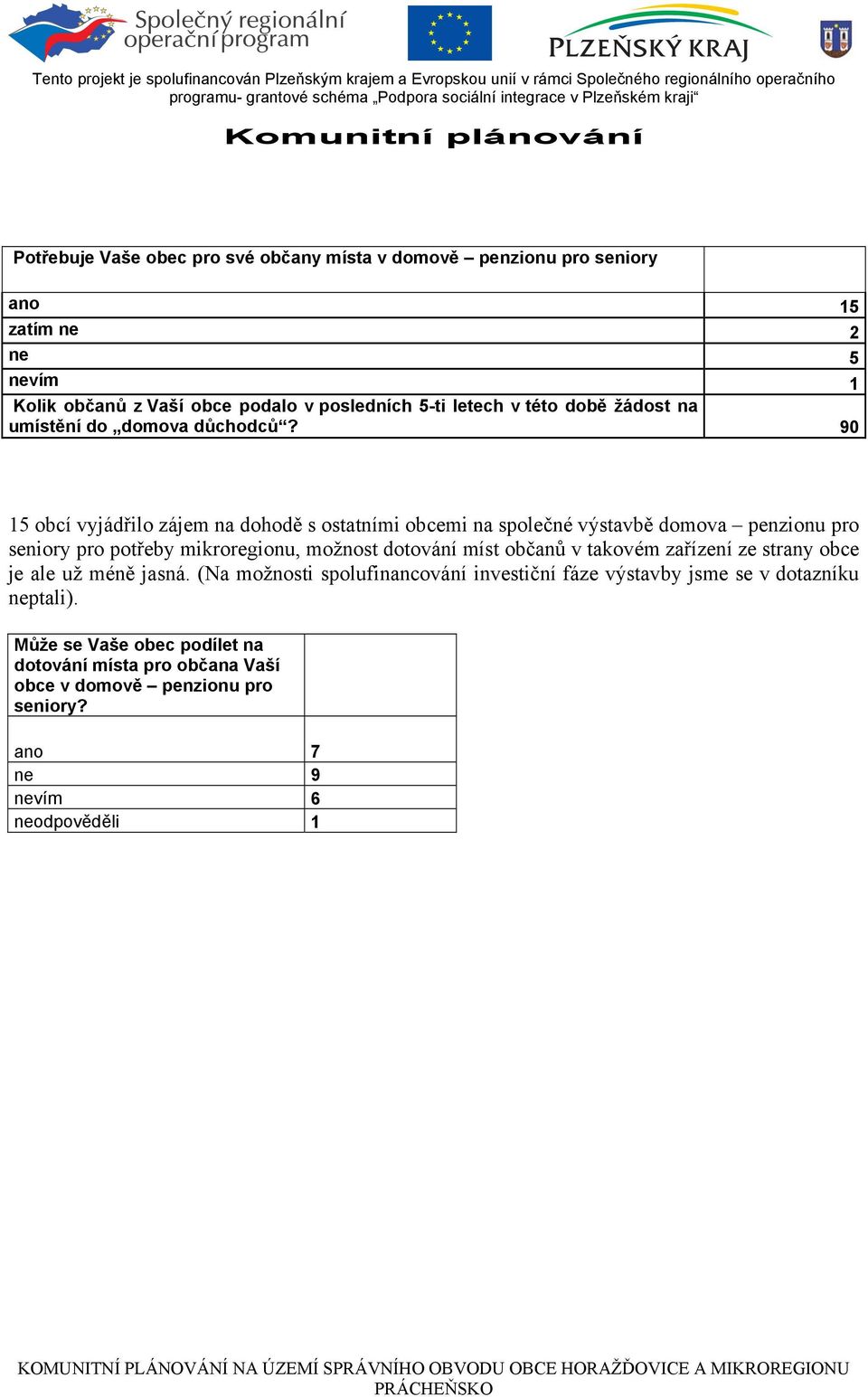 Společný regionální operační program

PLZEŇSKÝ KRAJ

Tento projekt je spolufinancován Plzeňským krajem a Evropskou unií v rámci Společného regionálního operačního programu- grantové schéma „Podpora sociální integrace v Plzeňském kraji“

Komunitní plánování

| Potřebuje Vaše obec pro své občany místa v domově – penzionu pro seniory | |
|---|---|
| ano | 15 |
| zatím ne | 2 |
| ne | 5 |
| nevím | 1 |
| Kolik občanů z Vaší obce podalo v posledních 5-ti letech v této době žádost na umístění do „domova důchodců“? | 90 |

15 obcí vyjádřilo zájem na dohodě s ostatními obcemi na společné výstavbě domova – penzionu pro seniory pro potřeby mikroregionu, možnost dotování míst občanů v takovém zařízení ze strany obce je ale už méně jasná. (Na možnosti spolufinancování investiční fáze výstavby jsme se v dotazníku neptali).

| Může se Vaše obec podílet na dotování místa pro občana Vaší obce v domově – penzionu pro seniory? | |
|---|---|
| ano | 7 |
| ne | 9 |
| nevím | 6 |
| neodpověděli | 1 |

KOMUNITNÍ PLÁNOVÁNÍ NA ÚZEMÍ SPRÁVNÍHO OBVODU OBCE HORAŽĎOVICE A MIKROREGIONU PRÁCHEŇSKO